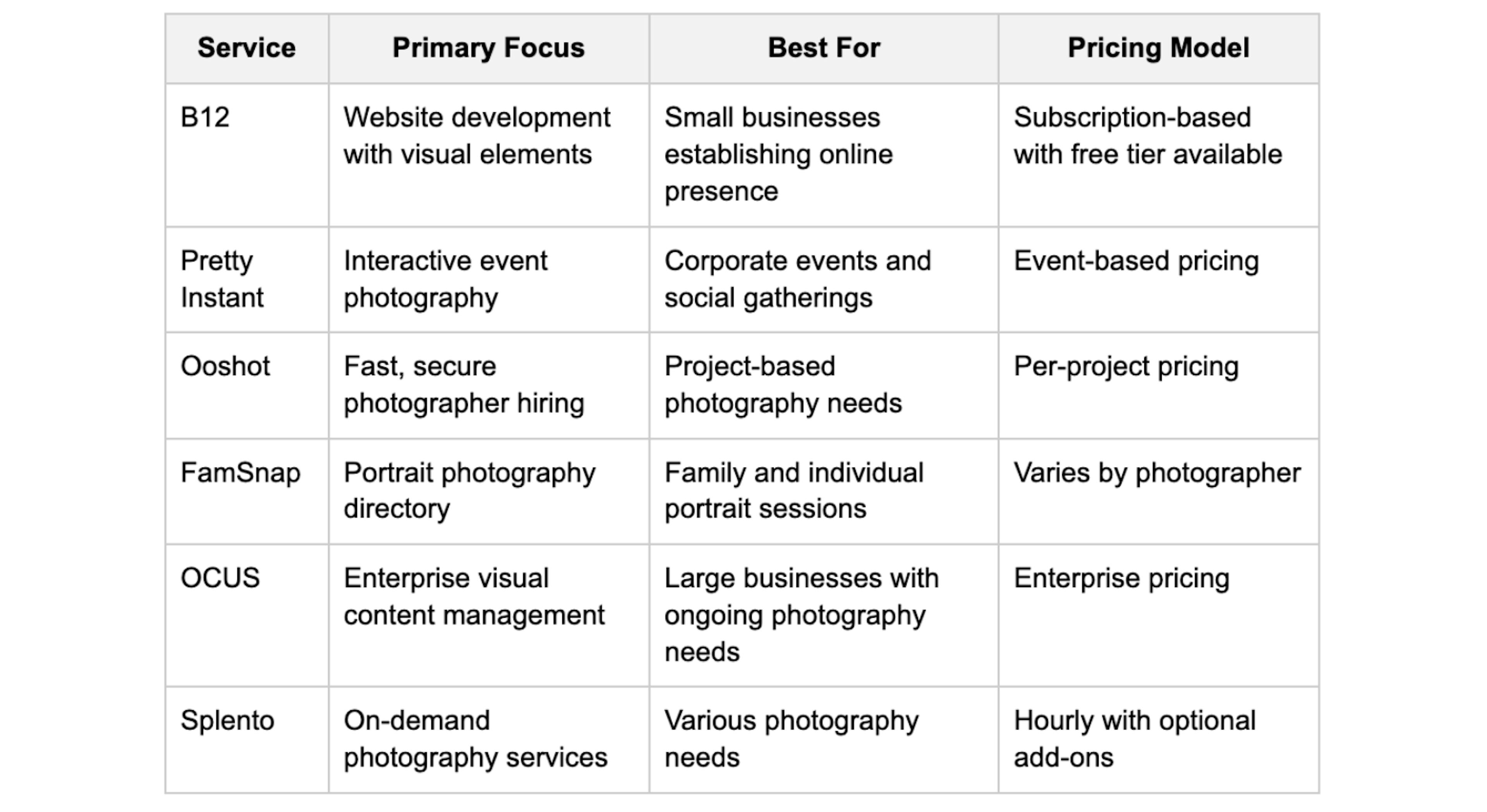 | Service | Primary Focus | Best For | Pricing Model |
|---|---|---|---|
| B12 | Website development with visual elements | Small businesses establishing online presence | Subscription-based with free tier available |
| Pretty Instant | Interactive event photography | Corporate events and social gatherings | Event-based pricing |
| Ooshot | Fast, secure photographer hiring | Project-based photography needs | Per-project pricing |
| FamSnap | Portrait photography directory | Family and individual portrait sessions | Varies by photographer |
| OCUS | Enterprise visual content management | Large businesses with ongoing photography needs | Enterprise pricing |
| Splento | On-demand photography services | Various photography needs | Hourly with optional add-ons |